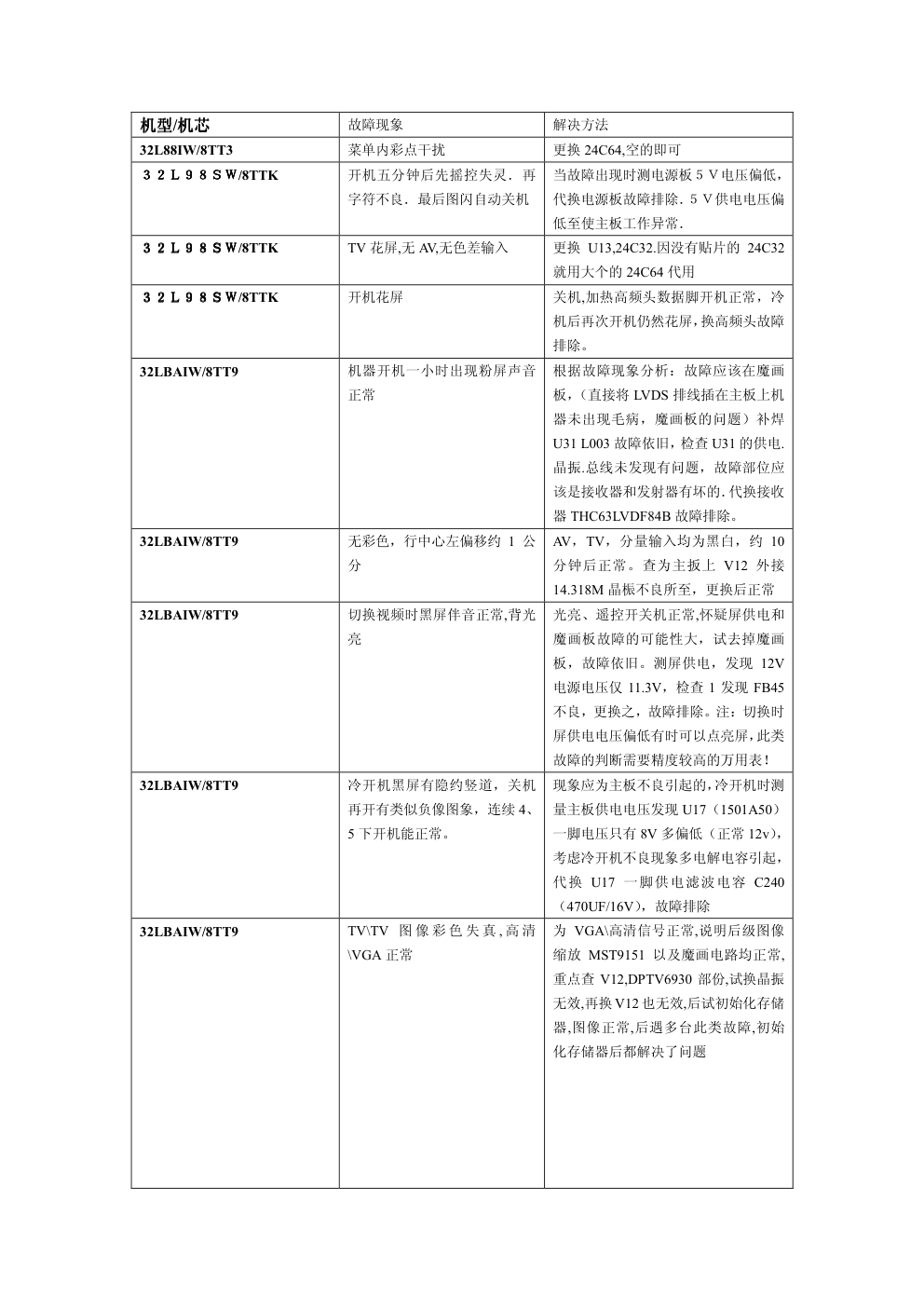 | 机型/机芯 | 故障现象 | 解决方法 |
|---|---|---|
| 32L88IW/8TT3 | 菜单内彩点干扰 | 更换 24C64,空的即可 |
| ３２Ｌ９８ＳＷ/8TTK | 开机五分钟后先摇控失灵．再字符不良．最后图闪自动关机 | 当故障出现时测电源板５Ｖ电压偏低，代换电源板故障排除．５Ｖ供电电压偏低至使主板工作异常． |
| ３２Ｌ９８ＳＷ/8TTK | TV 花屏,无 AV,无色差输入 | 更换 U13,24C32.因没有贴片的 24C32 就用大个的 24C64 代用 |
| ３２Ｌ９８ＳＷ/8TTK | 开机花屏 | 关机,加热高频头数据脚开机正常，冷机后再次开机仍然花屏，换高频头故障排除。 |
| 32LBAIW/8TT9 | 机器开机一小时出现粉屏声音正常 | 根据故障现象分析：故障应该在魔画板，（直接将 LVDS 排线插在主板上机器未出现毛病，魔画板的问题）补焊 U31 L003 故障依旧，检查 U31 的供电.晶振.总线未发现有问题，故障部位应该是接收器和发射器有坏的.代换接收器 THC63LVDF84B 故障排除。 |
| 32LBAIW/8TT9 | 无彩色，行中心左偏移约 1 公分 | AV，TV，分量输入均为黑白，约 10 分钟后正常。查为主扳上 V12 外接 14.318M 晶振不良所至，更换后正常 |
| 32LBAIW/8TT9 | 切换视频时黑屏伴音正常,背光亮 | 光亮、遥控开关机正常,怀疑屏供电和魔画板故障的可能性大，试去掉魔画板，故障依旧。测屏供电，发现 12V 电源电压仅 11.3V，检查 1 发现 FB45 不良，更换之，故障排除。注：切换时屏供电电压偏低有时可以点亮屏，此类故障的判断需要精度较高的万用表！ |
| 32LBAIW/8TT9 | 冷开机黑屏有隐约竖道，关机再开有类似负像图象，连续 4、5 下开机能正常。 | 现象应为主板不良引起的,冷开机时测量主板供电电压发现 U17（1501A50）一脚电压只有 8V 多偏低（正常 12v），考虑冷开机不良现象多电解电容引起，代换 U17 一脚供电滤波电容 C240（470UF/16V），故障排除 |
| 32LBAIW/8TT9 | TV\TV 图像彩色失真,高清\VGA 正常 | 为 VGA\高清信号正常,说明后级图像缩放 MST9151 以及魔画电路均正常,重点查 V12,DPTV6930 部份,试换晶振无效,再换 V12 也无效,后试初始化存储器,图像正常,后遇多台此类故障,初始化存储器后都解决了问题 |